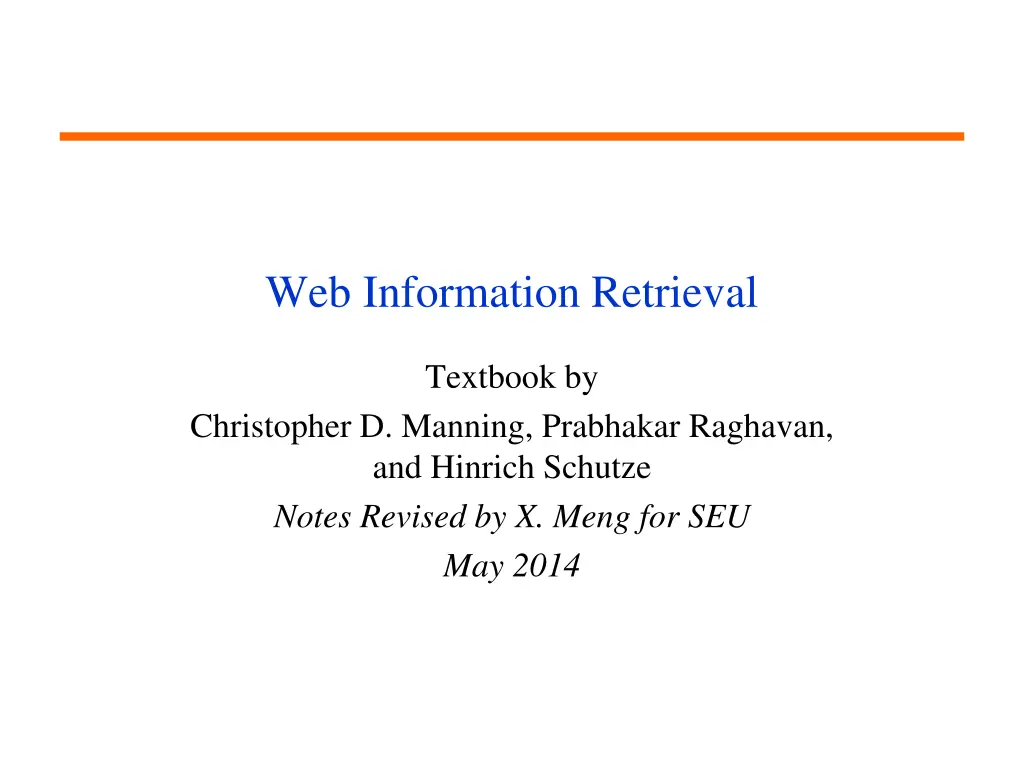 Web Information Retrieval

Textbook by
Christopher D. Manning, Prabhakar Raghavan, and Hinrich Schutze
Notes Revised by X. Meng for SEU
May 2014